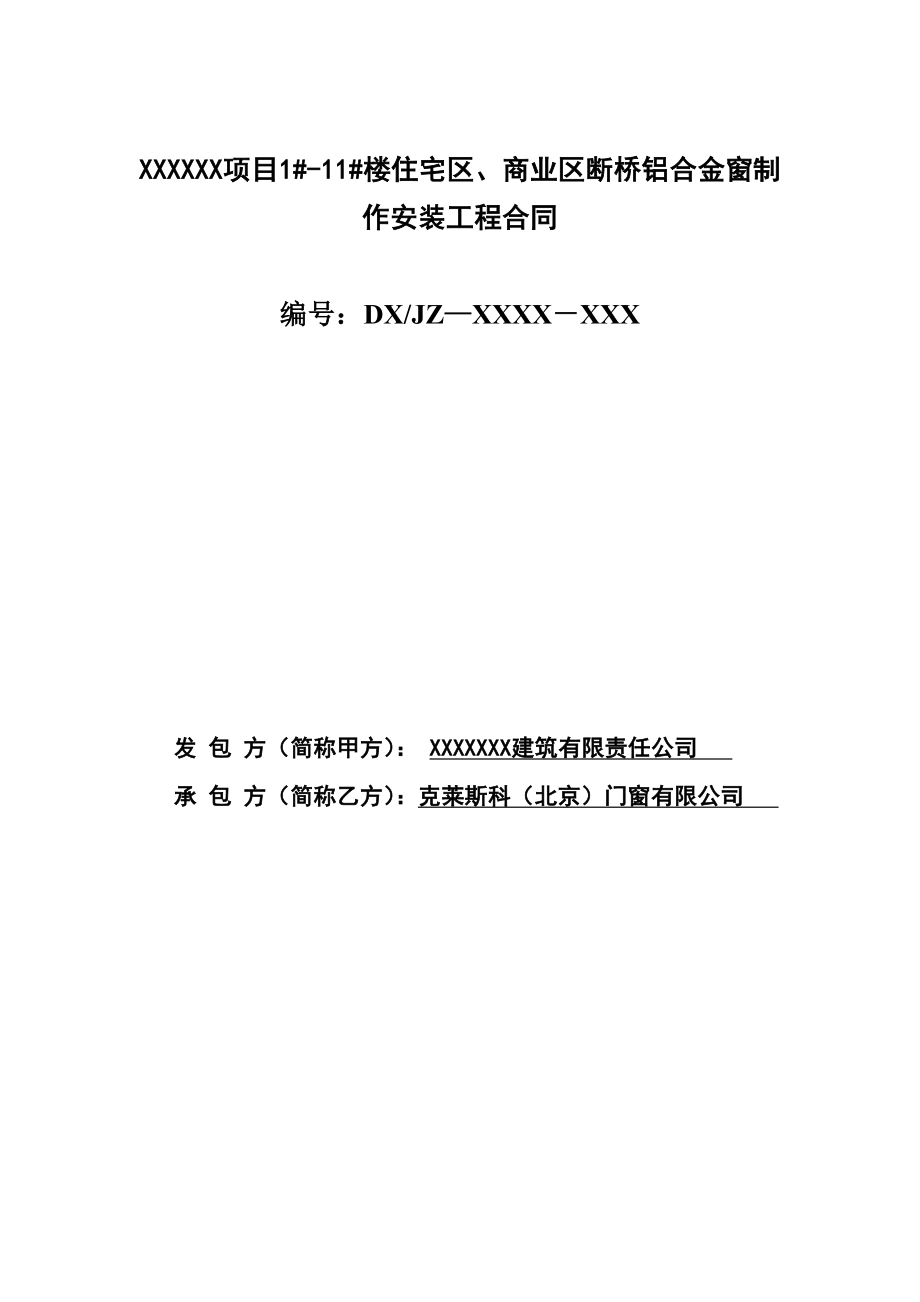 XXXXXX项目1#-11#楼住宅区、商业区断桥铝合金窗制作安装工程合同

编号：DX/JZ—XXXX－XXX

发 包 方（简称甲方）： XXXXXXX建筑有限责任公司

承 包 方（简称乙方）：克莱斯科（北京）门窗有限公司